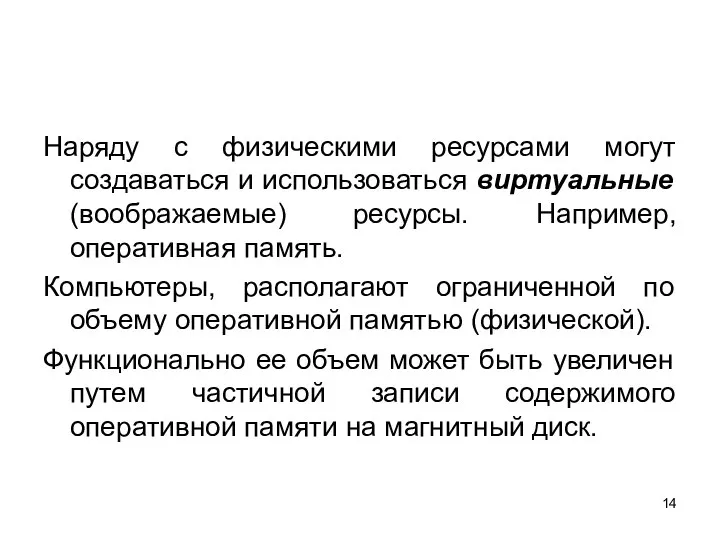 Наряду с физическими ресурсами могут создаваться и использоваться виртуальные (воображаемые) ресурсы. Например, оперативная память.

Компьютеры, располагают ограниченной по объему оперативной памятью (физической).

Функционально ее объем может быть увеличен путем частичной записи содержимого оперативной памяти на магнитный диск.

14